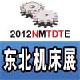 2012NMTDTE
东北机床展